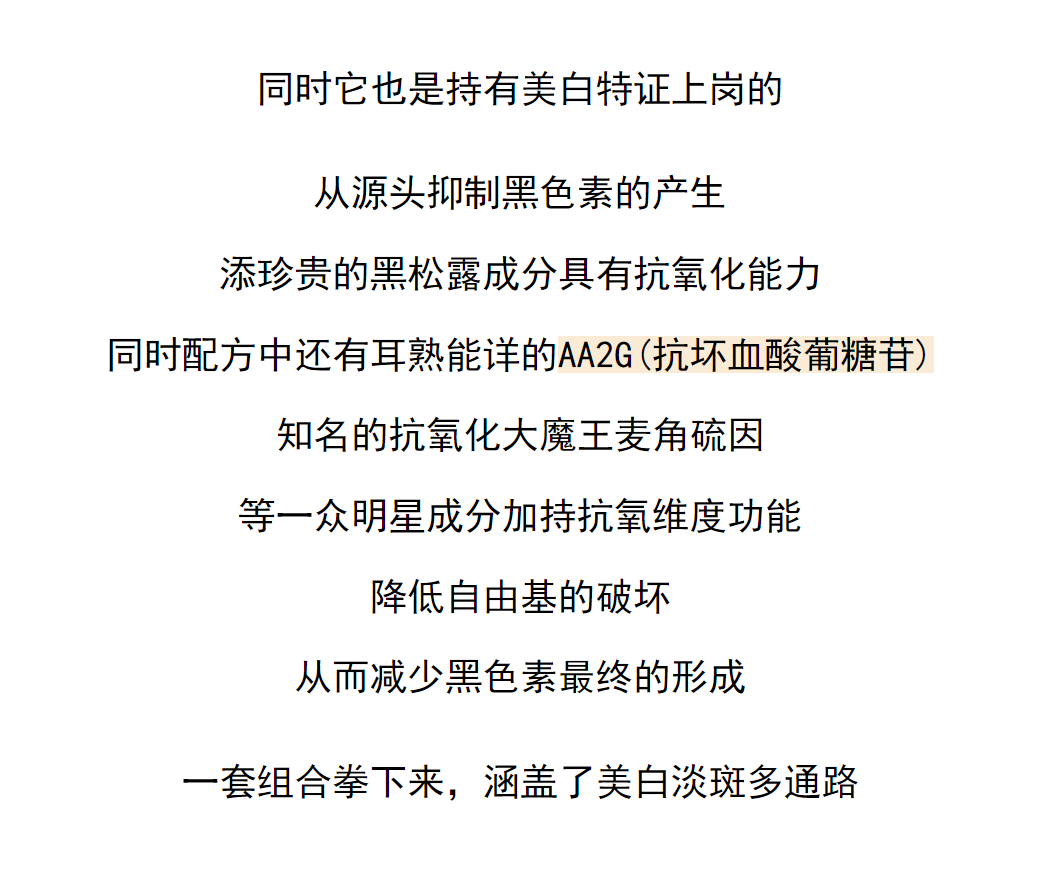 同时它也是持有美白特证上岗的

从源头抑制黑色素的产生

添珍贵的黑松露成分具有抗氧化能力

同时配方中还有耳熟能详的AA2G(抗坏血酸葡糖苷)

知名的抗氧化大魔王麦角硫因

等一众明星成分加持抗氧维度功能

降低自由基的破坏

从而减少黑色素最终的形成

一套组合拳下来，涵盖了美白淡斑多通路